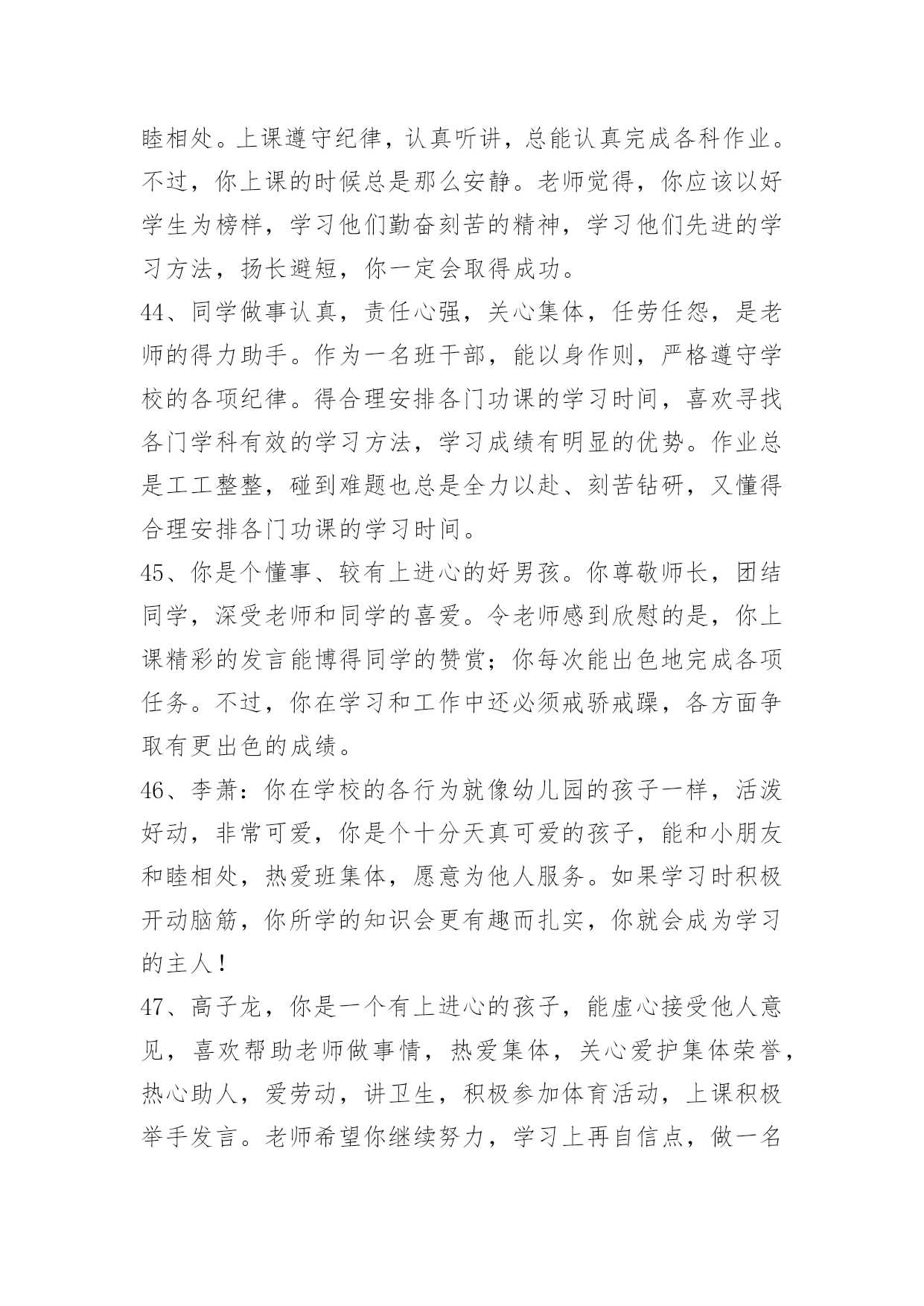 睦相处。上课遵守纪律，认真听讲，总能认真完成各科作业。不过，你上课的时候总是那么安静。老师觉得，你应该以好学生为榜样，学习他们勤奋刻苦的精神，学习他们先进的学习方法，扬长避短，你一定会取得成功。

44、同学做事认真，责任心强，关心集体，任劳任怨，是老师的得力助手。作为一名班干部，能以身作则，严格遵守学校的各项纪律。得合理安排各门功课的学习时间，喜欢寻找各门学科有效的学习方法，学习成绩有明显的优势。作业总是工工整整，碰到难题也总是全力以赴、刻苦钻研，又懂得合理安排各门功课的学习时间。

45、你是个懂事、较有上进心的好男孩。你尊敬师长，团结同学，深受老师和同学的喜爱。令老师感到欣慰的是，你上课精彩的发言能博得同学的赞赏；你每次能出色地完成各项任务。不过，你在学习和工作中还必须戒骄戒躁，各方面争取有更出色的成绩。

46、李萧：你在学校的各行为就像幼儿园的孩子一样，活泼好动，非常可爱，你是个十分天真可爱的孩子，能和小朋友和睦相处，热爱班集体，愿意为他人服务。如果学习时积极开动脑筋，你所学的知识会更有趣而扎实，你就会成为学习的主人！

47、高子龙，你是一个有上进心的孩子，能虚心接受他人意见，喜欢帮助老师做事情，热爱集体，关心爱护集体荣誉，热心助人，爱劳动，讲卫生，积极参加体育活动，上课积极举手发言。老师希望你继续努力，学习上再自信点，做一名